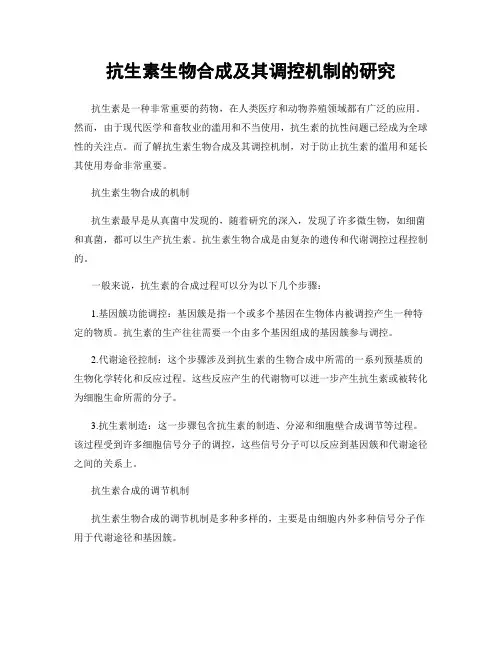 抗生素生物合成及其调控机制的研究

抗生素是一种非常重要的药物，在人类医疗和动物养殖领域都有广泛的应用。然而，由于现代医学和畜牧业的滥用和不当使用，抗生素的抗性问题已经成为全球性的关注点。而了解抗生素生物合成及其调控机制，对于防止抗生素的滥用和延长其使用寿命非常重要。

抗生素生物合成的机制

抗生素最早是从真菌中发现的，随着研究的深入，发现了许多微生物，如细菌和真菌，都可以生产抗生素。抗生素生物合成是由复杂的遗传和代谢调控过程控制的。

一般来说，抗生素的合成过程可以分为以下几个步骤：

1.基因簇功能调控：基因簇是指一个或多个基因在生物体内被调控产生一种特定的物质。抗生素的生产往往需要一个由多个基因组成的基因簇参与调控。

2.代谢途径控制：这个步骤涉及到抗生素的生物合成中所需的一系列预基质的生物化学转化和反应过程。这些反应产生的代谢物可以进一步产生抗生素或被转化为细胞生命所需的分子。

3.抗生素制造：这一步骤包含抗生素的制造、分泌和细胞壁合成调节等过程。该过程受到许多细胞信号分子的调控，这些信号分子可以反应到基因簇和代谢途径之间的关系上。

抗生素合成的调节机制

抗生素生物合成的调节机制是多种多样的，主要是由细胞内外多种信号分子作用于代谢途径和基因簇。